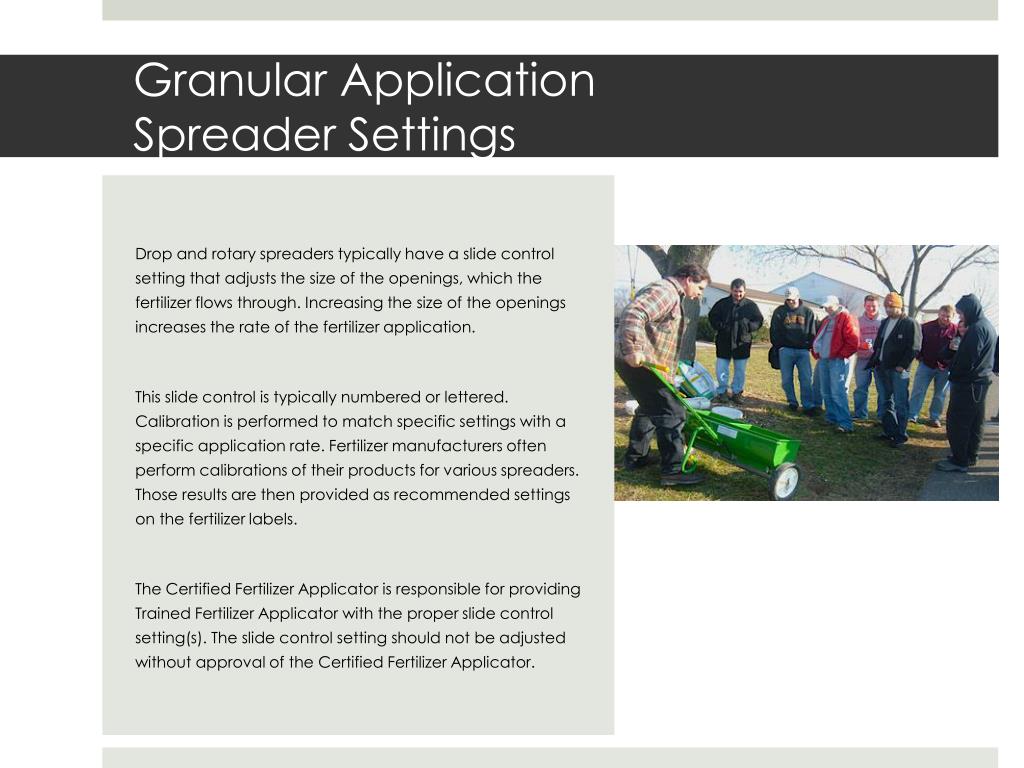 Granular Application Spreader Settings

Drop and rotary spreaders typically have a slide control setting that adjusts the size of the openings, which the fertilizer flows through. Increasing the size of the openings increases the rate of the fertilizer application.

This slide control is typically numbered or lettered. Calibration is performed to match specific settings with a specific application rate. Fertilizer manufacturers often perform calibrations of their products for various spreaders. Those results are then provided as recommended settings on the fertilizer labels.

The Certified Fertilizer Applicator is responsible for providing Trained Fertilizer Applicator with the proper slide control setting(s). The slide control setting should not be adjusted without approval of the Certified Fertilizer Applicator.